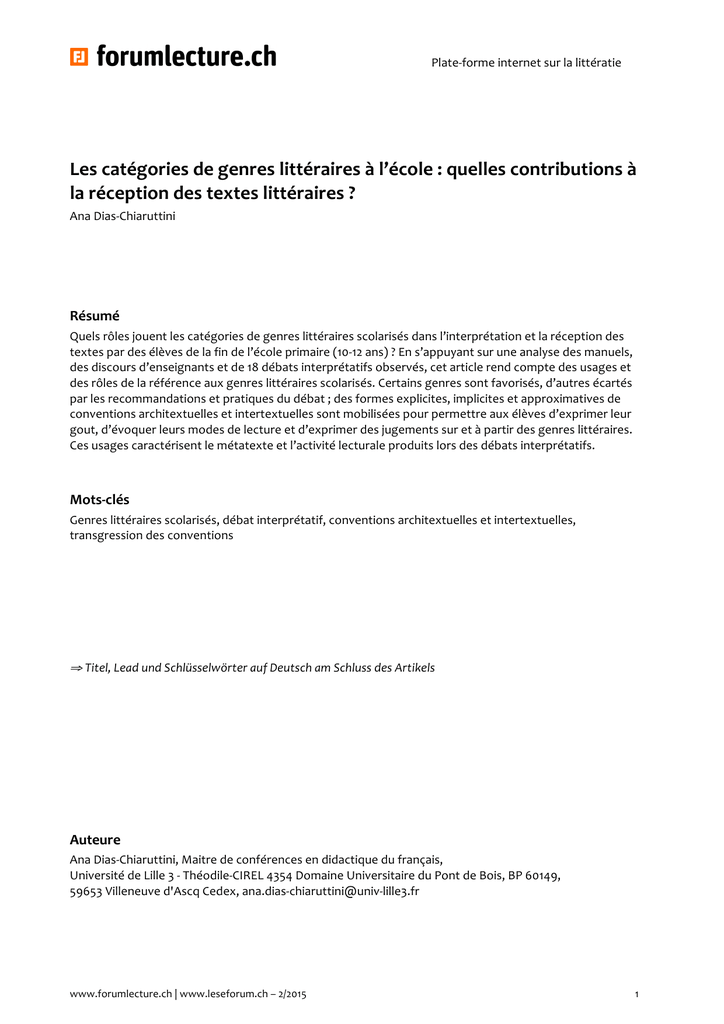 forumlecture.ch

Plate-forme internet sur la littératie

Les catégories de genres littéraires à l'école : quelles contributions à la réception des textes littéraires ?
Ana Dias-Chiaruttini

Résumé
Quels rôles jouent les catégories de genres littéraires scolarisés dans l'interprétation et la réception des textes par des élèves de la fin de l'école primaire (10-12 ans) ? En s'appuyant sur une analyse des manuels, des discours d'enseignants et de 18 débats interprétatifs observés, cet article rend compte des usages et des rôles de la référence aux genres littéraires scolarisés. Certains genres sont favorisés, d'autres écartés par les recommandations et pratiques du débat ; des formes explicites, implicites et approximatives de conventions architextuelles et intertextuelles sont mobilisées pour permettre aux élèves d'exprimer leur gout, d'évoquer leurs modes de lecture et d'exprimer des jugements sur et à partir des genres littéraires. Ces usages caractérisent le métatexte et l'activité lecturale produits lors des débats interprétatifs.

Mots-clés
Genres littéraires scolarisés, débat interprétatif, conventions architextuelles et intertextuelles, transgression des conventions

⇒ Titel, Lead und Schlüsselwörter auf Deutsch am Schluss des Artikels

Auteure
Ana Dias-Chiaruttini, Maitre de conférences en didactique du français,
Université de Lille 3 - Théodile-CIREL 4354 Domaine Universitaire du Pont de Bois, BP 60149,
59653 Villeneuve d'Ascq Cedex, ana.dias-chiaruttini@univ-lille3.fr

www.forumlecture.ch | www.leseforum.ch – 2/2015 1